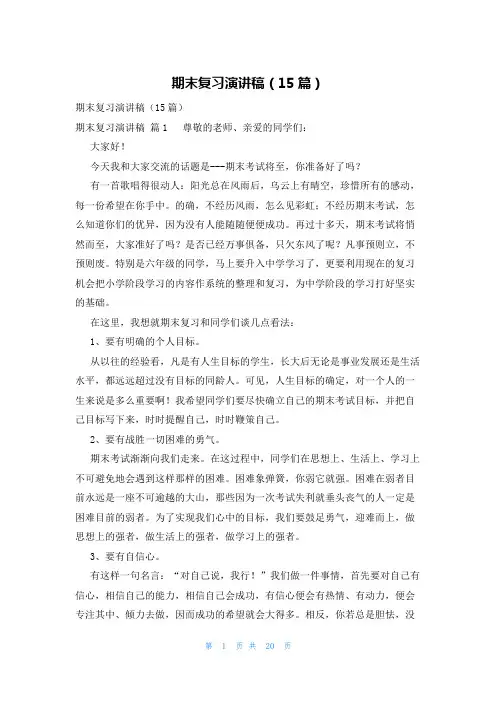 期末复习演讲稿（15篇）

期末复习演讲稿（15篇）

期末复习演讲稿 篇1 尊敬的老师、亲爱的同学们：

大家好！

今天我和大家交流的话题是---期末考试将至，你准备好了吗？

有一首歌唱得很动人：阳光总在风雨后，乌云上有晴空，珍惜所有的感动，每一份希望在你手中。的确，不经历风雨，怎么见彩虹；不经历期末考试，怎么知道你们的优异，因为没有人能随随便便成功。再过十多天，期末考试将悄然而至，大家准好了吗？是否已经万事俱备，只欠东风了呢？凡事预则立，不预则废。特别是六年级的同学，马上要升入中学学习了，更要利用现在的复习机会把小学阶段学习的内容作系统的整理和复习，为中学阶段的学习打好坚实的基础。

在这里，我想就期末复习和同学们谈几点看法：

1、要有明确的个人目标。

从以往的经验看，凡是有人生目标的学生，长大后无论是事业发展还是生活水平，都远远超过没有目标的同龄人。可见，人生目标的确定，对一个人的一生来说是多么重要啊！我希望同学们要尽快确立自己的期末考试目标，并把自己目标写下来，时时提醒自己，时时鞭策自己。

2、要有战胜一切困难的勇气。

期末考试渐渐向我们走来。在这过程中，同学们在思想上、生活上、学习上不可避免地会遇到这样那样的困难。困难象弹簧，你弱它就强。困难在弱者目前永远是一座不可逾越的大山，那些因为一次考试失利就垂头丧气的人一定是困难目前的弱者。为了实现我们心中的目标，我们要鼓足勇气，迎难而上，做思想上的强者，做生活上的强者，做学习上的强者。

3、要有自信心。

有这样一句名言：“对自己说，我行！”我们做一件事情，首先要对自己有信心，相信自己的能力，相信自己会成功，有信心便会有热情、有动力，便会专注其中、倾力去做，因而成功的希望就会大得多。相反，你若总是胆怯，没

第 1 页 共 20 页